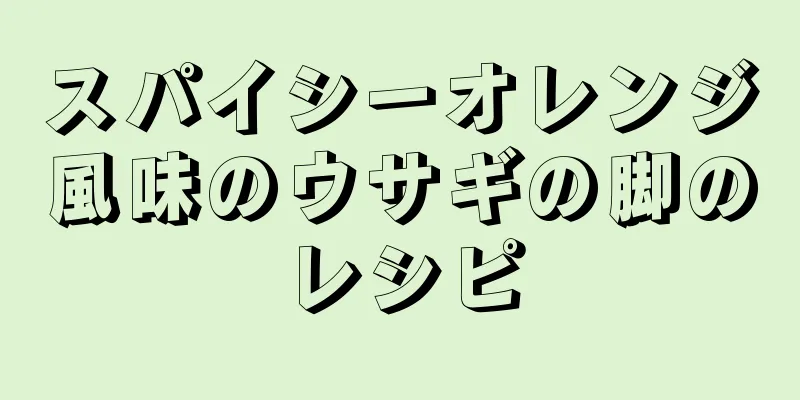 スパイシーオレンジ風味のウサギの脚のレシピ